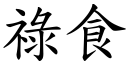 祿食